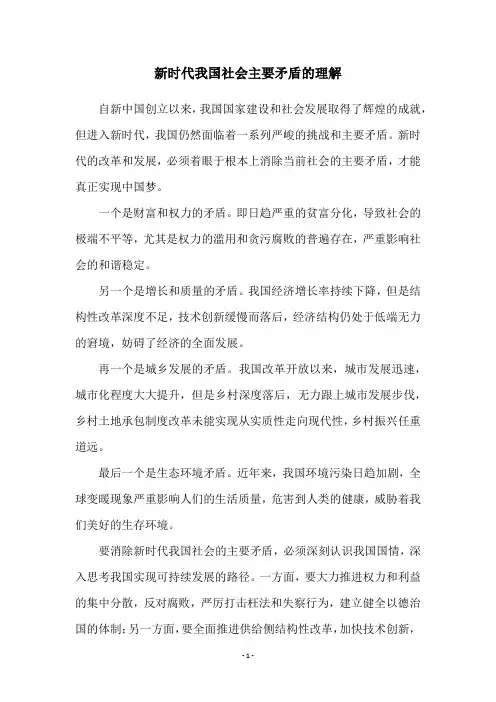 新时代我国社会主要矛盾的理解

自新中国创立以来，我国国家建设和社会发展取得了辉煌的成就，但进入新时代，我国仍然面临着一系列严峻的挑战和主要矛盾。新时代的改革和发展，必须着眼于根本上消除当前社会的主要矛盾，才能真正实现中国梦。

一个是财富和权力的矛盾。即日趋严重的贫富分化，导致社会的极端不平等，尤其是权力的滥用和贪污腐败的普遍存在，严重影响社会的和谐稳定。

另一个是增长和质量的矛盾。我国经济增长率持续下降，但是结构性改革深度不足，技术创新缓慢而落后，经济结构仍处于低端无力的窘境，妨碍了经济的全面发展。

再一个是城乡发展的矛盾。我国改革开放以来，城市发展迅速，城市化程度大大提升，但是乡村深度落后，无力跟上城市发展步伐，乡村土地承包制度改革未能实现从实质性走向现代性，乡村振兴任重道远。

最后一个是生态环境矛盾。近年来，我国环境污染日趋加剧，全球变暖现象严重影响人们的生活质量，危害到人类的健康，威胁着我们美好的生存环境。

要消除新时代我国社会的主要矛盾，必须深刻认识我国国情，深入思考我国实现可持续发展的路径。一方面，要大力推进权力和利益的集中分散，反对腐败，严厉打击枉法和失察行为，建立健全以德治国的体制；另一方面，要全面推进供给侧结构性改革，加快技术创新，

- 1 -